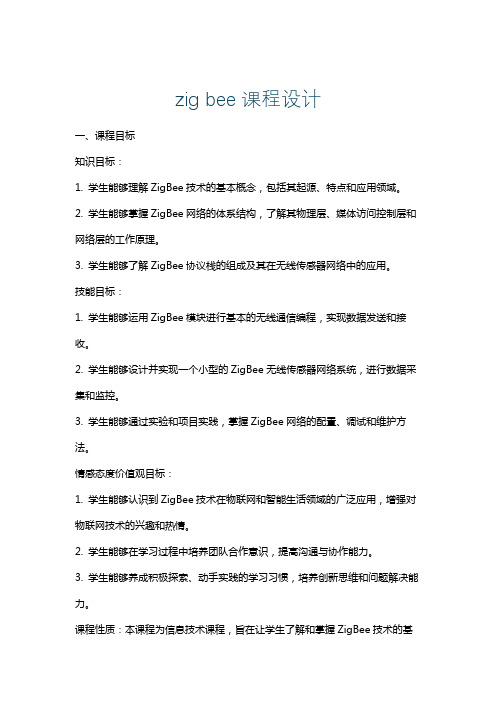 zig bee 课程设计

一、课程目标

知识目标：

1. 学生能够理解 ZigBee 技术的基本概念，包括其起源、特点和应用领域。

2. 学生能够掌握 ZigBee 网络的体系结构，了解其物理层、媒体访问控制层和网络层的工作原理。

3. 学生能够了解 ZigBee 协议栈的组成及其在无线传感器网络中的应用。

技能目标：

1. 学生能够运用 ZigBee 模块进行基本的无线通信编程，实现数据发送和接收。

2. 学生能够设计并实现一个小型的 ZigBee 无线传感器网络系统，进行数据采集和监控。

3. 学生能够通过实验和项目实践，掌握 ZigBee 网络的配置、调试和维护方法。

情感态度价值观目标：

1. 学生能够认识到 ZigBee 技术在物联网和智能生活领域的广泛应用，增强对物联网技术的兴趣和热情。

2. 学生能够在学习过程中培养团队合作意识，提高沟通与协作能力。

3. 学生能够养成积极探索、动手实践的学习习惯，培养创新思维和问题解决能力。

课程性质：本课程为信息技术课程，旨在让学生了解和掌握 ZigBee 技术的基